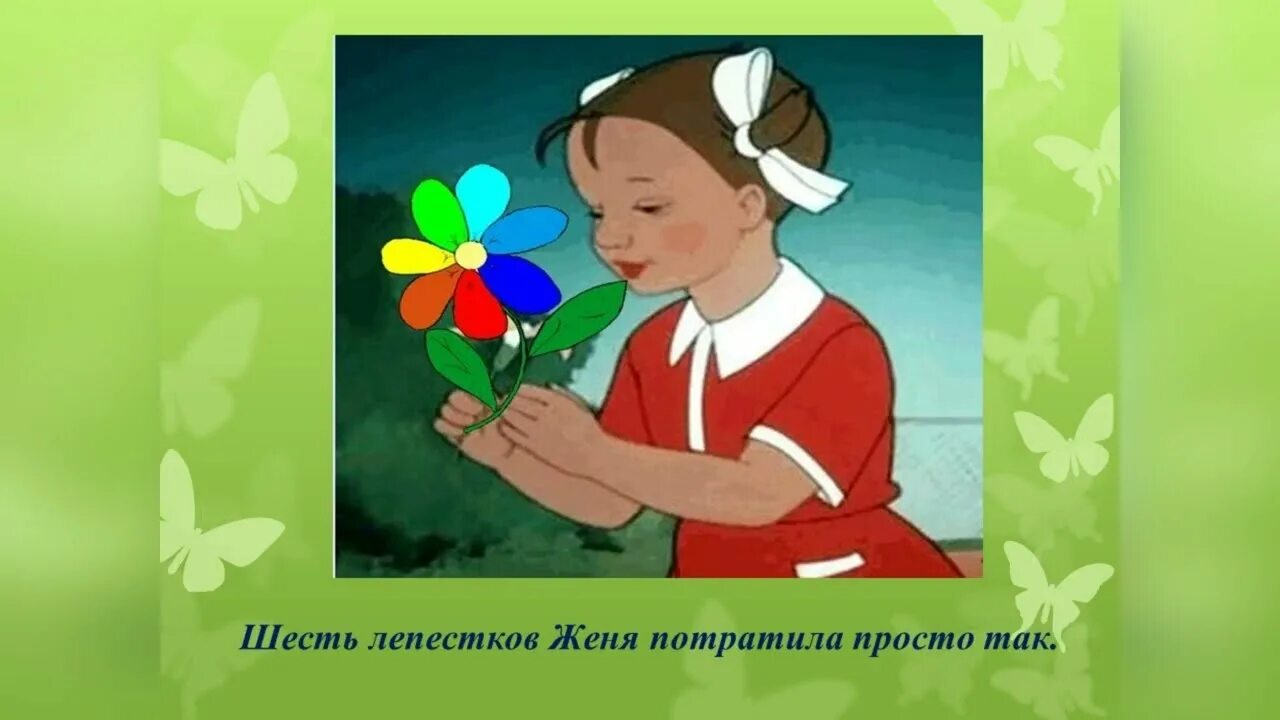 Шесть лепестков Женя потратила просто так.